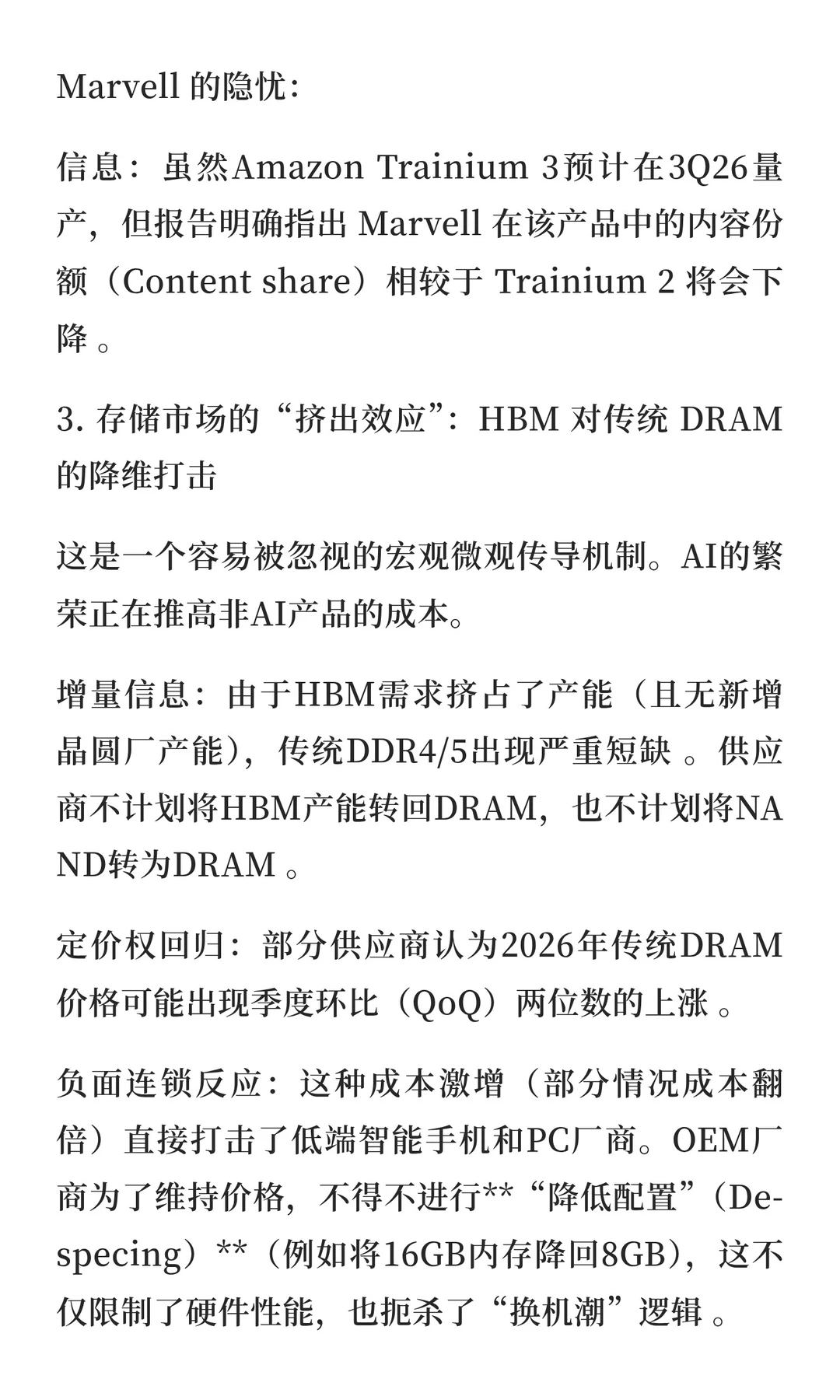 Marvell 的隐忧：

信息：虽然Amazon Trainium 3预计在3Q26量产，但报告明确指出 Marvell 在该产品中的内容份额（Content share）相较于 Trainium 2 将会下降 。

3. 存储市场的“挤出效应”：HBM 对传统 DRAM 的降维打击

这是一个容易被忽视的宏观微观传导机制。AI的繁荣正在推高非AI产品的成本。

增量信息：由于HBM需求挤占了产能（且无新增晶圆厂产能），传统DDR4/5出现严重短缺 。供应商不计划将HBM产能转回DRAM，也不计划将NAND转为DRAM 。

定价权回归：部分供应商认为2026年传统DRAM价格可能出现季度环比（QoQ）两位数的上涨 。

负面连锁反应：这种成本激增（部分情况成本翻倍）直接打击了低端智能手机和PC厂商。OEM厂商为了维持价格，不得不进行**“降低配置”（De-specing）**（例如将16GB内存降回8GB），这不仅限制了硬件性能，也扼杀了“换机潮”逻辑 。